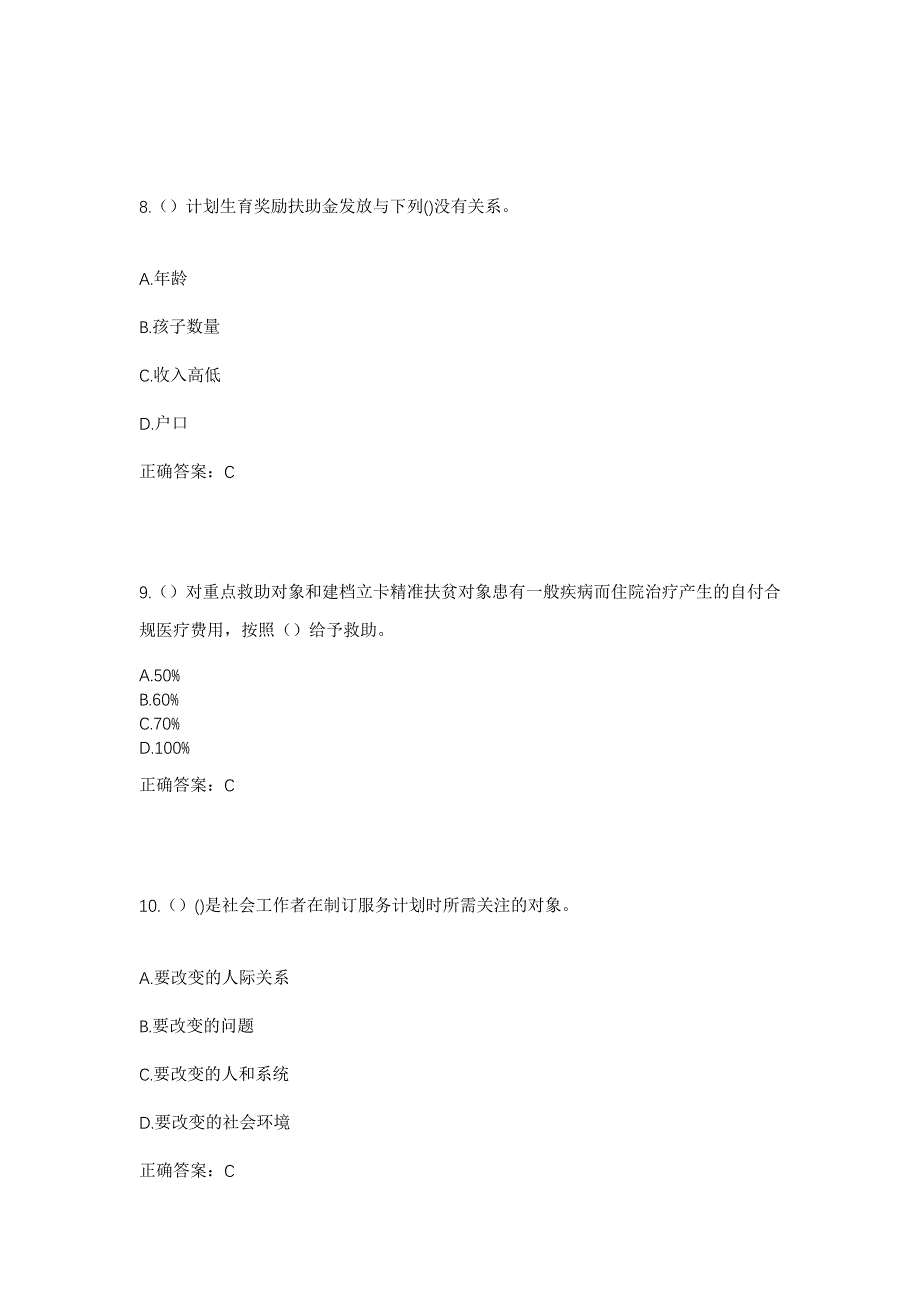 8.（）计划生育奖励扶助金发放与下列()没有关系。

A.年龄

B.孩子数量

C.收入高低

D.户口

正确答案：C

9.（）对重点救助对象和建档立卡精准扶贫对象患有一般疾病而住院治疗产生的自付合规医疗费用，按照（）给予救助。

A.50%
B.60%
C.70%
D.100%

正确答案：C

10.（）()是社会工作者在制订服务计划时所需关注的对象。

A.要改变的人际关系

B.要改变的问题

C.要改变的人和系统

D.要改变的社会环境

正确答案：C